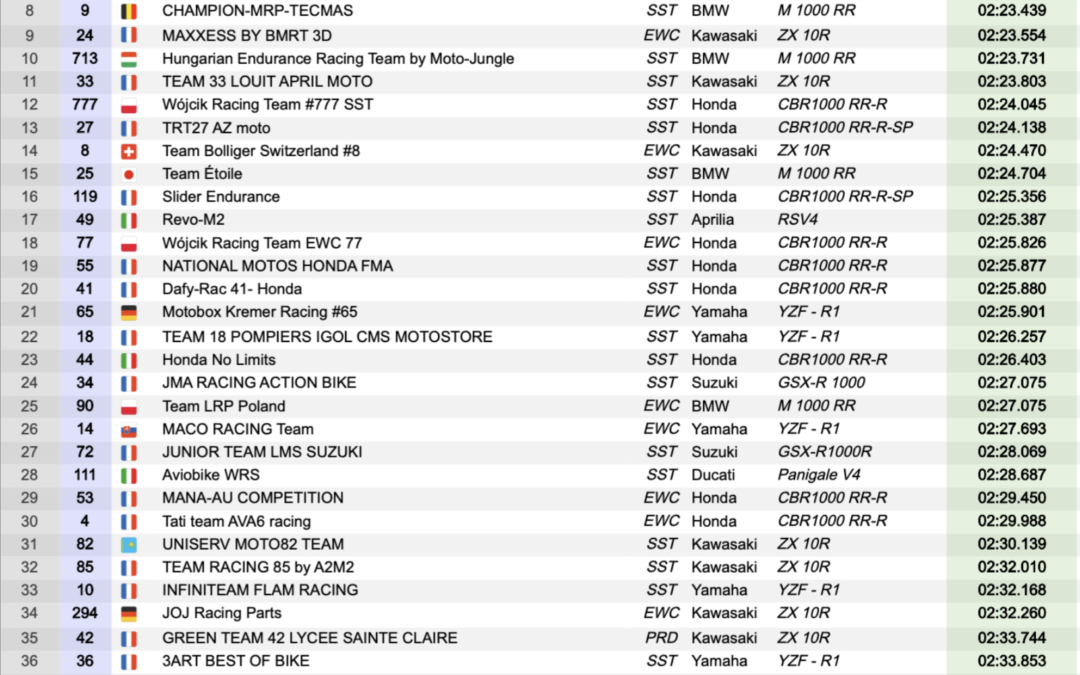 | 8 | 9 | CHAMPION-MRP-TECMAS | SST | BMW | M 1000 RR | 02:23.439 |
|---|---|---|---|---|---|---|
| 9 | 24 | MAXXESS BY BMRT 3D | EWC | Kawasaki | ZX 10R | 02:23.554 |
| 10 | 713 | Hungarian Endurance Racing Team by Moto-Jungle | SST | BMW | M 1000 RR | 02:23.731 |
| 11 | 33 | TEAM 33 LOUIT APRIL MOTO | SST | Kawasaki | ZX 10R | 02:23.803 |
| 12 | 777 | Wójcik Racing Team #777 SST | SST | Honda | CBR1000 RR-R | 02:24.045 |
| 13 | 27 | TRT27 AZ moto | SST | Honda | CBR1000 RR-R-SP | 02:24.138 |
| 14 | 8 | Team Bolliger Switzerland #8 | EWC | Kawasaki | ZX 10R | 02:24.470 |
| 15 | 25 | Team Étoile | SST | BMW | M 1000 RR | 02:24.704 |
| 16 | 119 | Slider Endurance | SST | Honda | CBR1000 RR-R-SP | 02:25.356 |
| 17 | 49 | Revo-M2 | SST | Aprilia | RSV4 | 02:25.387 |
| 18 | 77 | Wójcik Racing Team EWC 77 | EWC | Honda | CBR1000 RR-R | 02:25.826 |
| 19 | 55 | NATIONAL MOTOS HONDA FMA | SST | Honda | CBR1000 RR-R | 02:25.877 |
| 20 | 41 | Dafy-Rac 41- Honda | SST | Honda | CBR1000 RR-R | 02:25.880 |
| 21 | 65 | Motobox Kremer Racing #65 | EWC | Yamaha | YZF - R1 | 02:25.901 |
| 22 | 18 | TEAM 18 POMPIERS IGOL CMS MOTOSTORE | SST | Yamaha | YZF - R1 | 02:26.257 |
| 23 | 44 | Honda No Limits | SST | Honda | CBR1000 RR-R | 02:26.403 |
| 24 | 34 | JMA RACING ACTION BIKE | SST | Suzuki | GSX-R 1000 | 02:27.075 |
| 25 | 90 | Team LRP Poland | EWC | BMW | M 1000 RR | 02:27.075 |
| 26 | 14 | MACO RACING Team | EWC | Yamaha | YZF - R1 | 02:27.693 |
| 27 | 72 | JUNIOR TEAM LMS SUZUKI | SST | Suzuki | GSX-R1000R | 02:28.069 |
| 28 | 111 | Aviobike WRS | SST | Ducati | Panigale V4 | 02:28.687 |
| 29 | 53 | MANA-AU COMPETITION | EWC | Honda | CBR1000 RR-R | 02:29.450 |
| 30 | 4 | Tati team AVA6 racing | EWC | Honda | CBR1000 RR-R | 02:29.988 |
| 31 | 82 | UNISERV MOTO82 TEAM | SST | Kawasaki | ZX 10R | 02:30.139 |
| 32 | 85 | TEAM RACING 85 by A2M2 | SST | Kawasaki | ZX 10R | 02:32.010 |
| 33 | 10 | INFINITEAM FLAM RACING | SST | Yamaha | YZF - R1 | 02:32.168 |
| 34 | 294 | JOJ Racing Parts | EWC | Kawasaki | ZX 10R | 02:32.260 |
| 35 | 42 | GREEN TEAM 42 LYCEE SAINTE CLAIRE | PRD | Kawasaki | ZX 10R | 02:33.744 |
| 36 | 36 | 3ART BEST OF BIKE | SST | Yamaha | YZF - R1 | 02:33.853 |